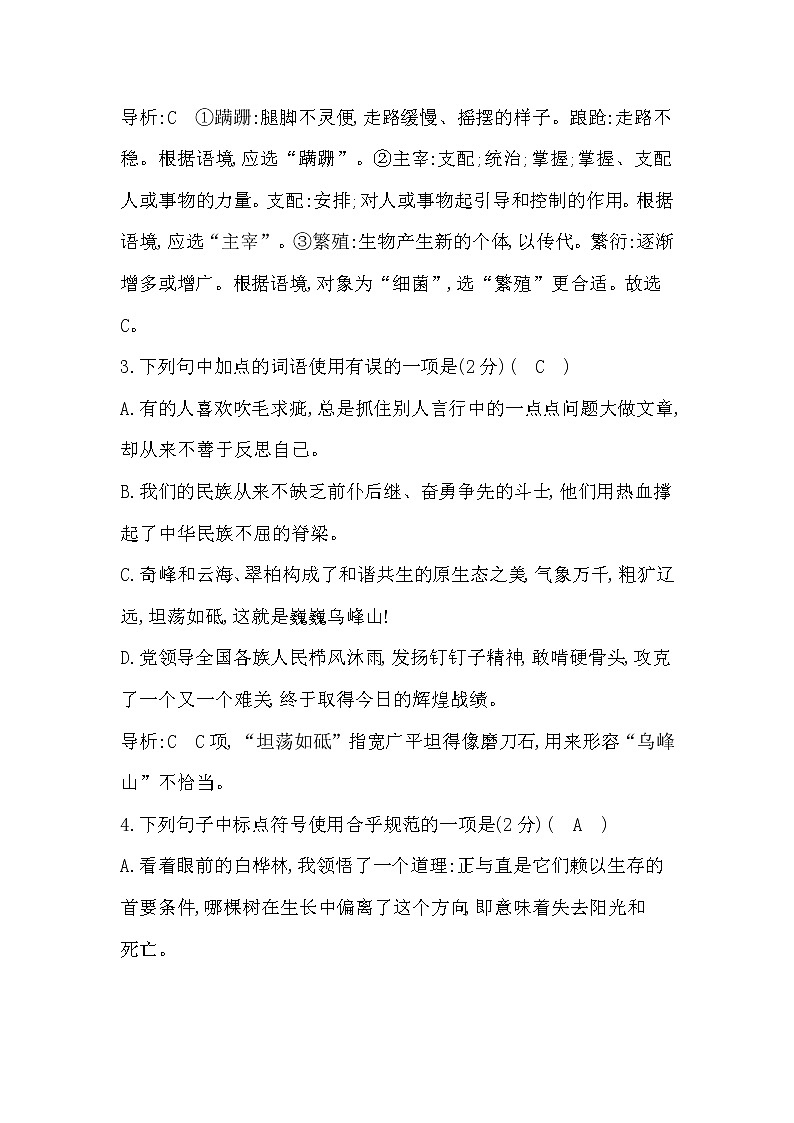 导析:C ①蹒跚:腿脚不灵便,走路缓慢、摇摆的样子。踉跄:走路不稳。根据语境,应选“蹒跚”。②主宰:支配;统治;掌握;掌握、支配人或事物的力量。支配:安排;对人或事物起引导和控制的作用。根据语境,应选“主宰”。③繁殖:生物产生新的个体,以传代。繁衍:逐渐增多或增广。根据语境,对象为“细菌”,选“繁殖”更合适。故选C。

3.下列句中加点的词语使用有误的一项是(2分)( C )

A.有的人喜欢吹毛求疵,总是抓住别人言行中的一点点问题大做文章,却从来不善于反思自己。

B.我们的民族从来不缺乏前仆后继、奋勇争先的斗士,他们用热血撑起了中华民族不屈的脊梁。

C.奇峰和云海、翠柏构成了和谐共生的原生态之美,气象万千,粗犷辽远,坦荡如砥,这就是巍巍乌峰山!

D.党领导全国各族人民栉风沐雨,发扬钉钉子精神,敢啃硬骨头,攻克了一个又一个难关,终于取得今日的辉煌战绩。

导析:C C项,“坦荡如砥”指宽广平坦得像磨刀石,用来形容“乌峰山”不恰当。

4.下列句子中标点符号使用合乎规范的一项是(2分)( A )

A.看着眼前的白桦林,我领悟了一个道理:正与直是它们赖以生存的首要条件,哪棵树在生长中偏离了这个方向,即意味着失去阳光和死亡。